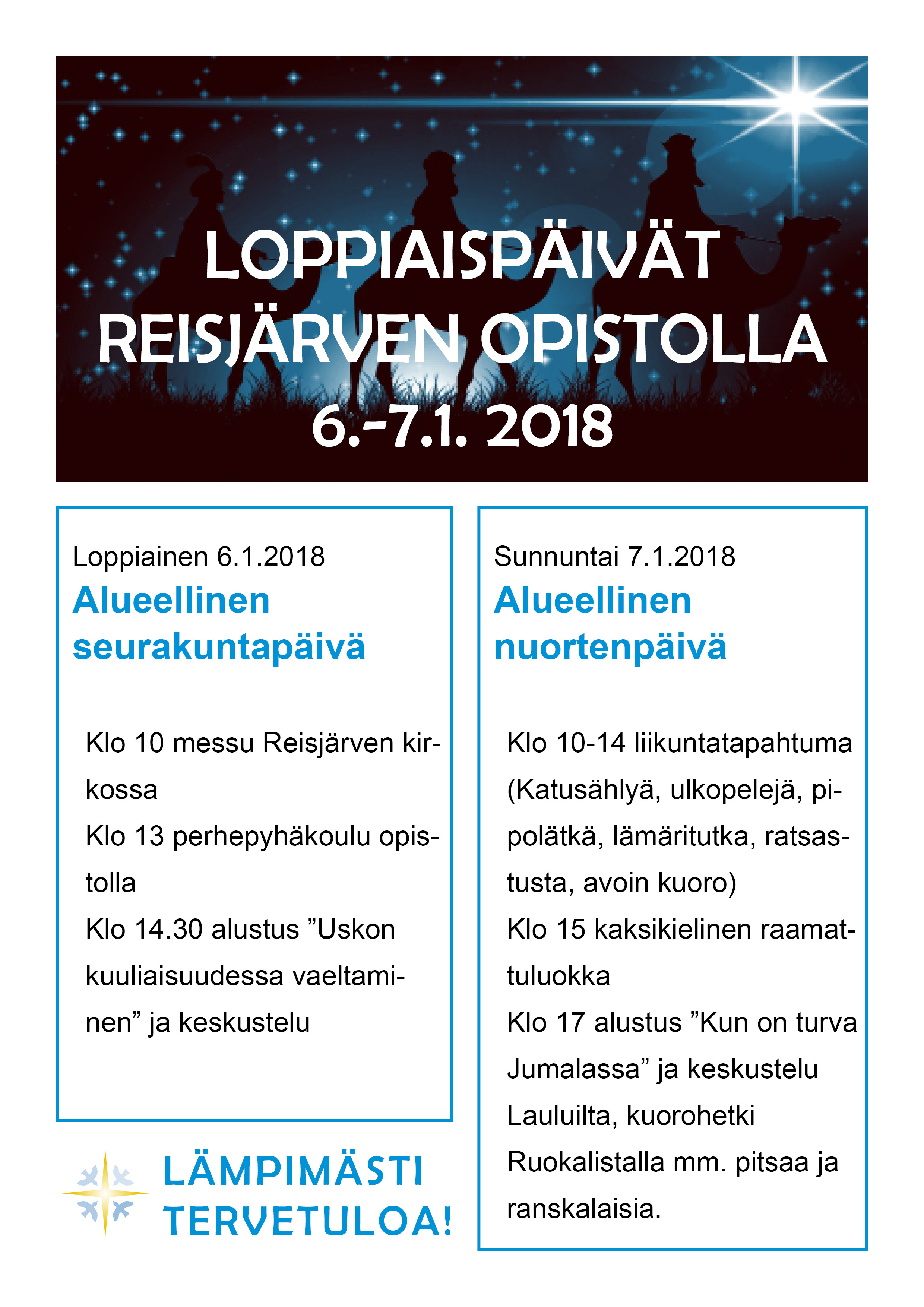 LOPPIAISPÄIVÄT
REISJÄRVEN OPISTOLLA
6.-7.1. 2018

Loppiainen 6.1.2018

Alueellinen seurakuntapäivä

Klo 10 messu Reisjärven kirkossa

Klo 13 perhepyhäkoulu opistolla

Klo 14.30 alustus "Uskon kuuliaisuudessa vaeltaminen" ja keskustelu

LÄMPIMÄSTI
TERVETULOA!

Sunnuntai 7.1.2018

Alueellinen nuortenpäivä

Klo 10-14 liikuntatapahtuma (Katusählyä, ulkopelejä, pipolätkä, lämäritutka, ratsastusta, avoin kuoro)

Klo 15 kaksikielinen raamattuluokka

Klo 17 alustus "Kun on turva Jumalassa" ja keskustelu

Lauluilta, kuorohetki

Ruokalistalla mm. pitsaa ja ranskalaisia.